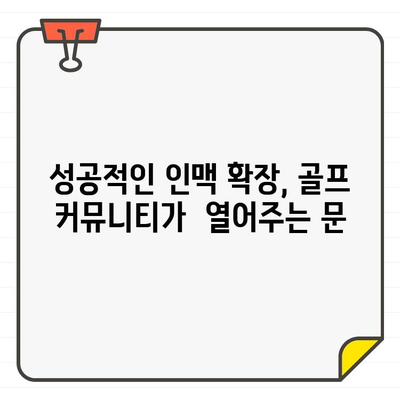 성공적인 인맥 확장, 골프 커뮤니티가 열어주는 문